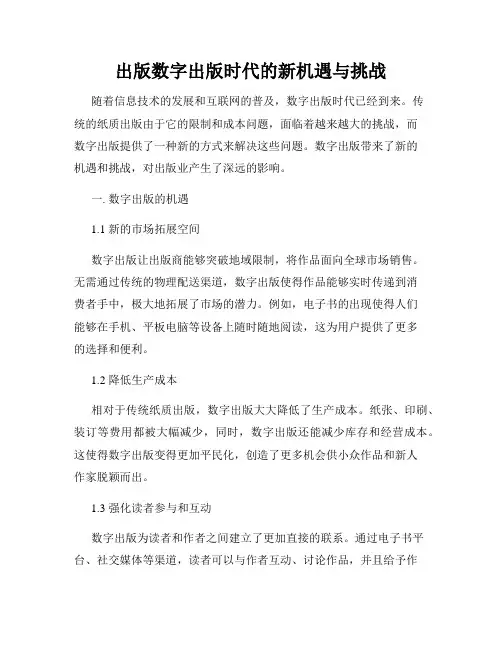 出版数字出版时代的新机遇与挑战

随着信息技术的发展和互联网的普及，数字出版时代已经到来。传统的纸质出版由于它的限制和成本问题，面临着越来越大的挑战，而数字出版提供了一种新的方式来解决这些问题。数字出版带来了新的机遇和挑战，对出版业产生了深远的影响。

一. 数字出版的机遇

1.1 新的市场拓展空间

数字出版让出版商能够突破地域限制，将作品面向全球市场销售。无需通过传统的物理配送渠道，数字出版使得作品能够实时传递到消费者手中，极大地拓展了市场的潜力。例如，电子书的出现使得人们能够在手机、平板电脑等设备上随时随地阅读，这为用户提供了更多的选择和便利。

1.2 降低生产成本

相对于传统纸质出版，数字出版大大降低了生产成本。纸张、印刷、装订等费用都被大幅减少，同时，数字出版还能减少库存和经营成本。这使得数字出版变得更加平民化，创造了更多机会供小众作品和新人作家脱颖而出。

1.3 强化读者参与和互动

数字出版为读者和作者之间建立了更加直接的联系。通过电子书平台、社交媒体等渠道，读者可以与作者互动、讨论作品，并且给予作